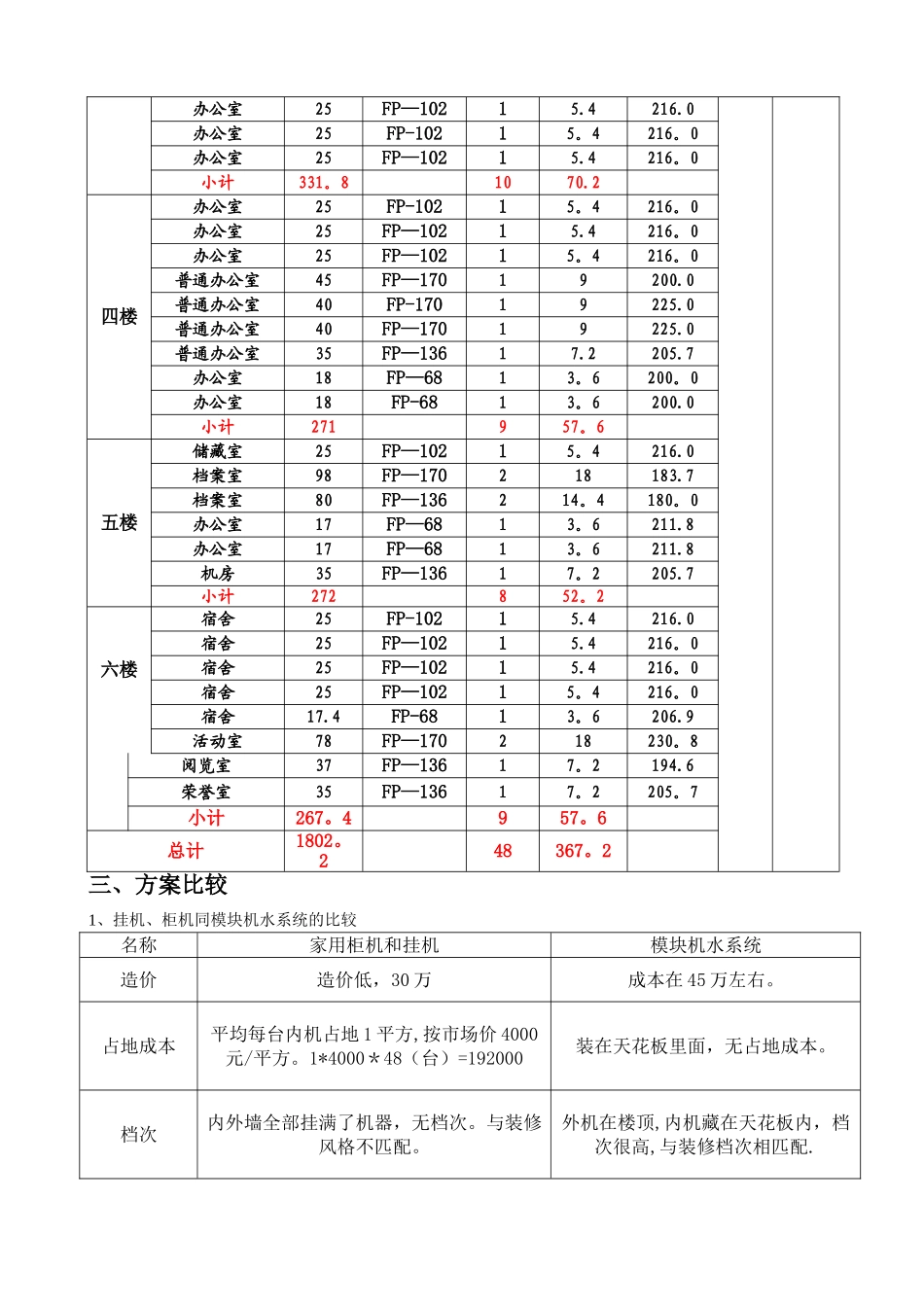 |  | 办公室 | 25 | FP—102 | 1 | 5.4 | 216.0 |  |  |
|---|---|---|---|---|---|---|---|---|
|  | 办公室 | 25 | FP-102 | 1 | 5。4 | 216。0 |  |  |
|  | 办公室 | 25 | FP—102 | 1 | 5.4 | 216。0 |  |  |
|  | 小计 | 331。8 |  | 10 | 70.2 |  |  |  |
| 四楼 | 办公室 | 25 | FP-102 | 1 | 5。4 | 216。0 |  |  |
|  | 办公室 | 25 | FP—102 | 1 | 5.4 | 216。0 |  |  |
|  | 办公室 | 25 | FP—102 | 1 | 5。4 | 216。0 |  |  |
|  | 普通办公室 | 45 | FP—170 | 1 | 9 | 200.0 |  |  |
|  | 普通办公室 | 40 | FP-170 | 1 | 9 | 225.0 |  |  |
|  | 普通办公室 | 40 | FP—170 | 1 | 9 | 225.0 |  |  |
|  | 普通办公室 | 35 | FP—136 | 1 | 7.2 | 205.7 |  |  |
|  | 办公室 | 18 | FP—68 | 1 | 3。6 | 200。0 |  |  |
|  | 办公室 | 18 | FP-68 | 1 | 3。6 | 200.0 |  |  |
|  | 小计 | 271 |  | 9 | 57。6 |  |  |  |
| 五楼 | 储藏室 | 25 | FP—102 | 1 | 5。4 | 216.0 |  |  |
|  | 档案室 | 98 | FP—170 | 2 | 18 | 183.7 |  |  |
|  | 档案室 | 80 | FP—136 | 2 | 14。4 | 180。0 |  |  |
|  | 办公室 | 17 | FP—68 | 1 | 3。6 | 211.8 |  |  |
|  | 办公室 | 17 | FP—68 | 1 | 3。6 | 211.8 |  |  |
|  | 机房 | 35 | FP—136 | 1 | 7。2 | 205.7 |  |  |
|  | 小计 | 272 |  | 8 | 52。2 |  |  |  |
| 六楼 | 宿舍 | 25 | FP-102 | 1 | 5.4 | 216.0 |  |  |
|  | 宿舍 | 25 | FP—102 | 1 | 5.4 | 216。0 |  |  |
|  | 宿舍 | 25 | FP—102 | 1 | 5.4 | 216。0 |  |  |
|  | 宿舍 | 25 | FP—102 | 1 | 5。4 | 216。0 |  |  |
|  | 宿舍 | 17.4 | FP-68 | 1 | 3。6 | 206.9 |  |  |
|  | 活动室 | 78 | FP—170 | 2 | 18 | 230。8 |  |  |
|  | 阅览室 | 37 | FP—136 | 1 | 7。2 | 194.6 |  |  |
|  | 荣誉室 | 35 | FP—136 | 1 | 7。2 | 205。7 |  |  |
|  | 小计 | 267。4 |  | 9 | 57。6 |  |  |  |
| 总计 |  | 1802。2 |  | 48 | 367。2 |  |  |  |

三、方案比较

1、挂机、柜机同模块机水系统的比较

| 名称 | 家用柜机和挂机 | 模块机水系统 |
|---|---|---|
| 造价 | 造价低，30 万 | 成本在 45 万左右。 |
| 占地成本 | 平均每台内机占地 1 平方，按市场价 4000 元/平方。1*4000＊48（台）=192000 | 装在天花板里面，无占地成本。 |
| 档次 | 内外墙全部挂满了机器，无档次。与装修风格不匹配。 | 外机在楼顶，内机藏在天花板内，档次很高，与装修档次相匹配. |